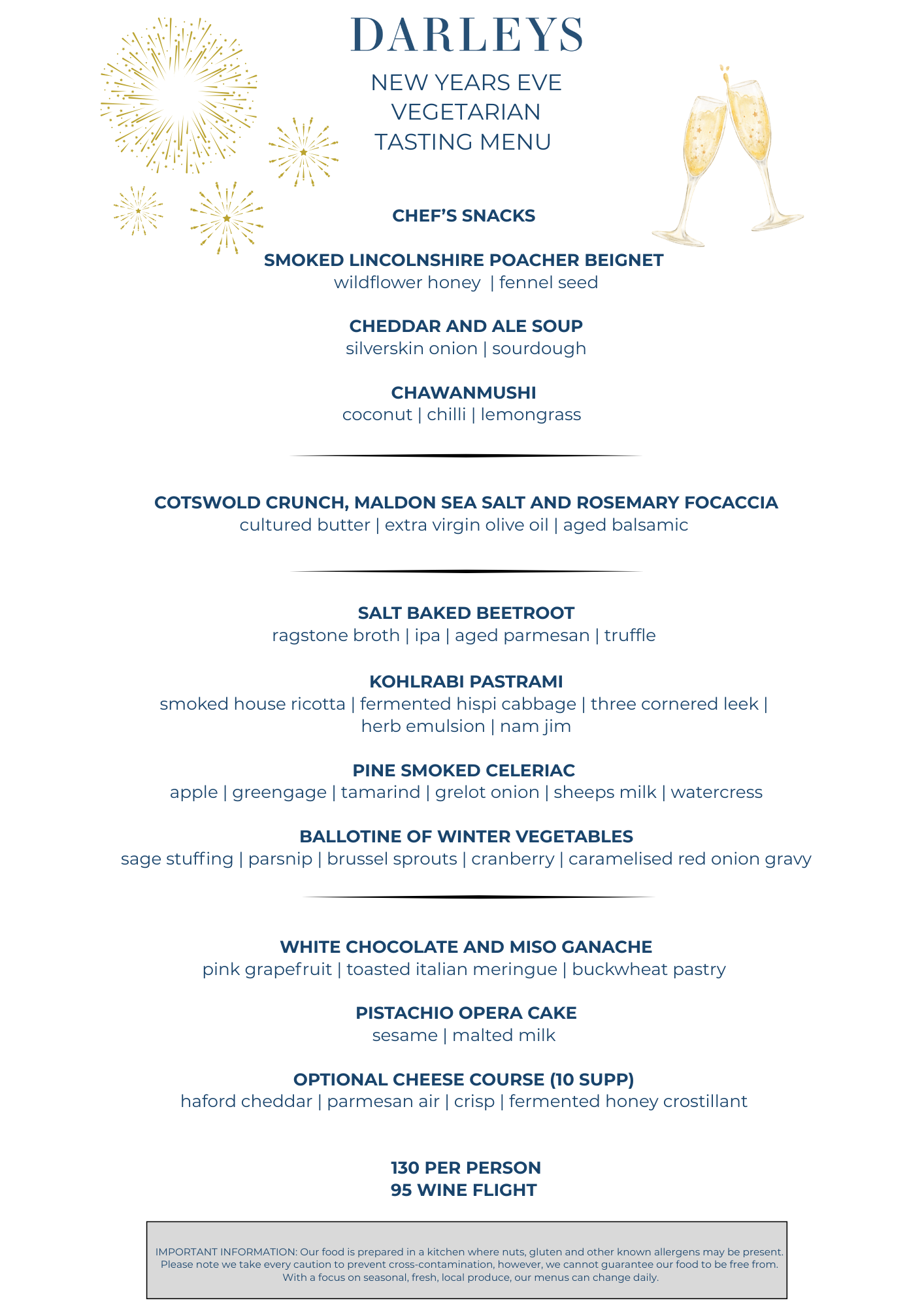 DARLEYS

NEW YEARS EVE
VEGETARIAN
TASTING MENU

CHEF'S SNACKS

SMOKED LINCOLNSHIRE POACHER BEIGNET
wildflower honey | fennel seed

CHEDDAR AND ALE SOUP
silverskin onion | sourdough

CHAWANMUSHI
coconut | chilli | lemongrass

COTSWOLD CRUNCH, MALDON SEA SALT AND ROSEMARY FOCACCIA
cultured butter | extra virgin olive oil | aged balsamic

SALT BAKED BEETROOT
ragstone broth | ipa | aged parmesan | truffle

KOHLRABI PASTRAMI
smoked house ricotta | fermented hispi cabbage | three cornered leek | herb emulsion | nam jim

PINE SMOKED CELERIAC
apple | greengage | tamarind | grelot onion | sheeps milk | watercress

BALLOTINE OF WINTER VEGETABLES
sage stuffing | parsnip | brussel sprouts | cranberry | caramelised red onion gravy

WHITE CHOCOLATE AND MISO GANACHE
pink grapefruit | toasted italian meringue | buckwheat pastry

PISTACHIO OPERA CAKE
sesame | malted milk

OPTIONAL CHEESE COURSE (10 SUPP)
haford cheddar | parmesan air | crisp | fermented honey crostillant

130 PER PERSON
95 WINE FLIGHT

IMPORTANT INFORMATION: Our food is prepared in a kitchen where nuts, gluten and other known allergens may be present. Please note we take every caution to prevent cross-contamination, however, we cannot guarantee our food to be free from. With a focus on seasonal, fresh, local produce, our menus can change daily.